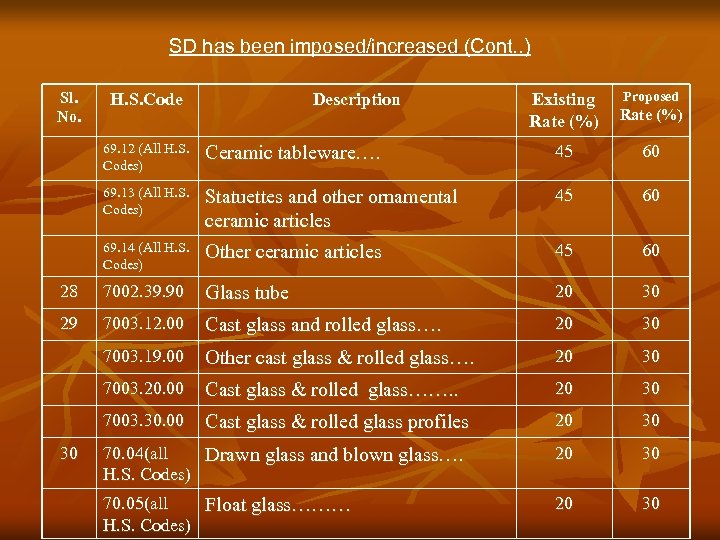 SD has been imposed/increased (Cont..)

| Sl. No. | H.S.Code | Description | Existing Rate (%) | Proposed Rate (%) |
|---|---|---|---|---|
| | 69.12 (All H.S. Codes) | Ceramic tableware…. | 45 | 60 |
| | 69.13 (All H.S. Codes) | Statuettes and other ornamental ceramic articles | 45 | 60 |
| | 69.14 (All H.S. Codes) | Other ceramic articles | 45 | 60 |
| 28 | 7002.39.90 | Glass tube | 20 | 30 |
| 29 | 7003.12.00 | Cast glass and rolled glass…. | 20 | 30 |
| | 7003.19.00 | Other cast glass & rolled glass…. | 20 | 30 |
| | 7003.20.00 | Cast glass & rolled glass…….. | 20 | 30 |
| | 7003.30.00 | Cast glass & rolled glass profiles | 20 | 30 |
| 30 | 70.04(all H.S. Codes) | Drawn glass and blown glass…. | 20 | 30 |
| | 70.05(all H.S. Codes) | Float glass……… | 20 | 30 |